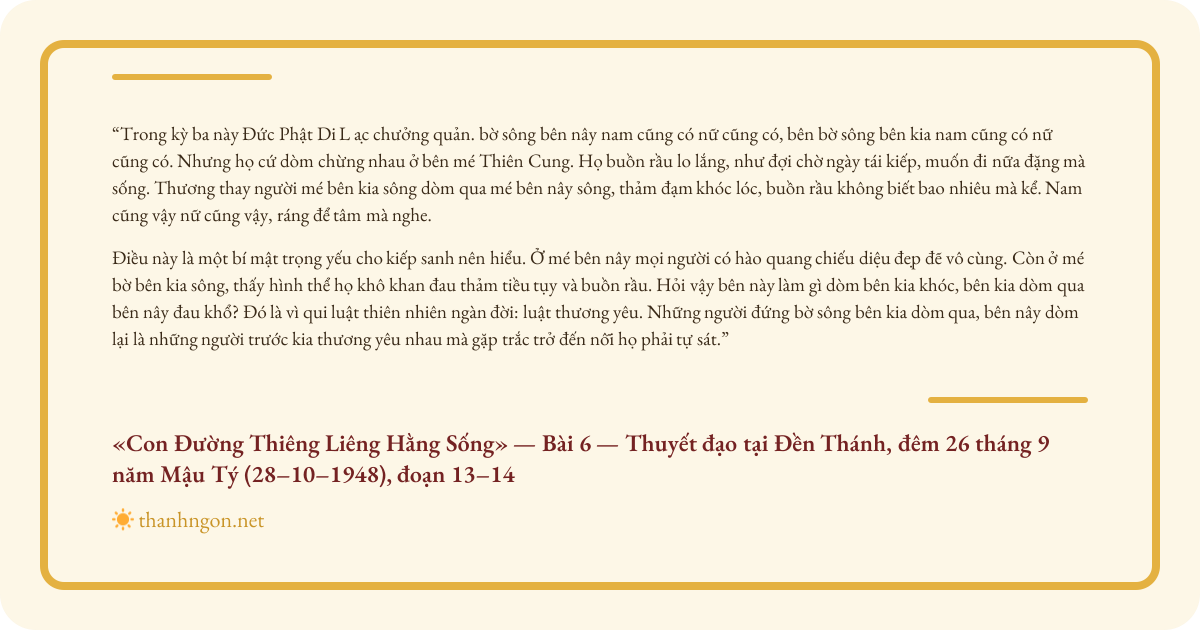 “Trong kỳ ba này Đức Phật Di L ạc chưởng quản. bờ sông bên nây nam cũng có nữ cũng có, bên bờ sông bên kia nam cũng có nữ cũng có. Nhưng họ cứ dòm chừng nhau ở bên mé Thiên Cung. Họ buồn rầu lo lắng, như đợi chờ ngày tái kiếp, muốn đi nữa đặng mà sống. Thương thay người mé bên kia sông dòm qua mé bên nây sông, thảm đạm khóc lóc, buồn rầu không biết bao nhiêu mà kể. Nam cũng vậy nữ cũng vậy, ráng để tâm mà nghe.

Điều này là một bí mật trọng yếu cho kiếp sanh nên hiểu. Ở mé bên nây mọi người có hào quang chiếu diệu đẹp đẽ vô cùng. Còn ở mé bờ bên kia sông, thấy hình thể họ khô khan đau thảm tiều tụy và buồn rầu. Hỏi vậy bên này làm gì dòm bên kia khóc, bên kia dòm qua bên nây đau khổ? Đó là vì qui luật thiên nhiên ngàn đời: luật thương yêu. Những người đứng bờ sông bên kia dòm qua, bên nây dòm lại là những người trước kia thương yêu nhau mà gặp trắc trở đến nỗi họ phải tự sát.”

«Con Đường Thiêng Liêng Hằng Sống» — Bài 6 — Thuyết đạo tại Đền Thánh, đêm 26 tháng 9 năm Mậu Tý (28–10–1948), đoạn 13–14

thanhngon.net